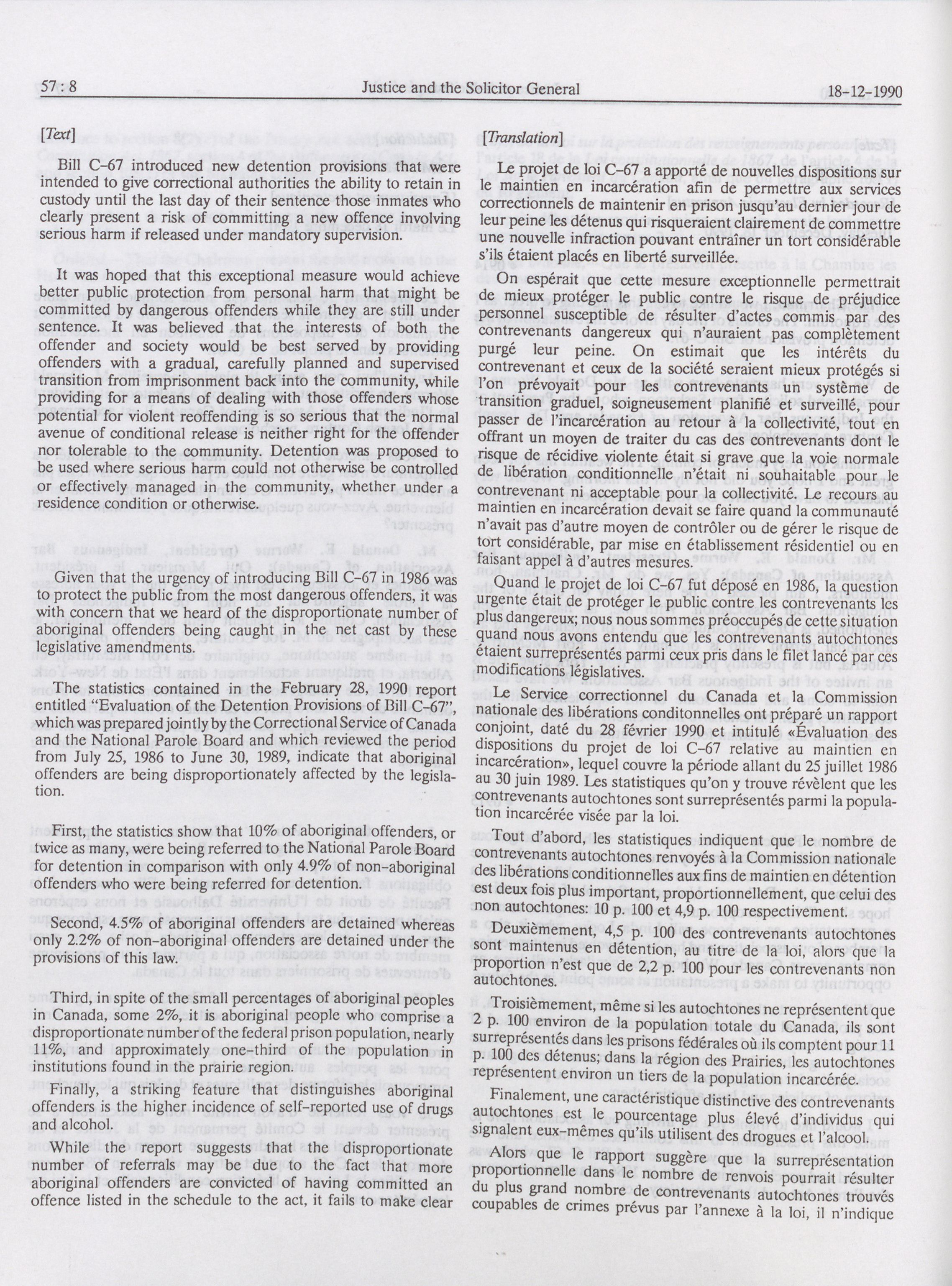 57 : 8 Justice and the Solicitor General 18-12-1990

[Text]

Bill C-67 introduced new detention provisions that were intended to give correctional authorities the ability to retain in custody until the last day of their sentence those inmates who clearly present a risk of committing a new offence involving serious harm if released under mandatory supervision.

It was hoped that this exceptional measure would achieve better public protection from personal harm that might be committed by dangerous offenders while they are still under sentence. It was believed that the interests of both the offender and society would be best served by providing offenders with a gradual, carefully planned and supervised transition from imprisonment back into the community, while providing for a means of dealing with those offenders whose potential for violent reoffending is so serious that the normal avenue of conditional release is neither right for the offender nor tolerable to the community. Detention was proposed to be used where serious harm could not otherwise be controlled or effectively managed in the community, whether under a residence condition or otherwise.

Given that the urgency of introducing Bill C-67 in 1986 was to protect the public from the most dangerous offenders, it was with concern that we heard of the disproportionate number of aboriginal offenders being caught in the net cast by these legislative amendments.

The statistics contained in the February 28, 1990 report entitled "Evaluation of the Detention Provisions of Bill C-67", which was prepared jointly by the Correctional Service of Canada and the National Parole Board and which reviewed the period from July 25, 1986 to June 30, 1989, indicate that aboriginal offenders are being disproportionately affected by the legislation.

First, the statistics show that 10% of aboriginal offenders, or twice as many, were being referred to the National Parole Board for detention in comparison with only 4.9% of non-aboriginal offenders who were being referred for detention.

Second, 4.5% of aboriginal offenders are detained whereas only 2.2% of non-aboriginal offenders are detained under the provisions of this law.

Third, in spite of the small percentages of aboriginal peoples in Canada, some 2%, it is aboriginal people who comprise a disproportionate number of the federal prison population, nearly 11%, and approximately one-third of the population in institutions found in the prairie region.

Finally, a striking feature that distinguishes aboriginal offenders is the higher incidence of self-reported use of drugs and alcohol.

While the report suggests that the disproportionate number of referrals may be due to the fact that more aboriginal offenders are convicted of having committed an offence listed in the schedule to the act, it fails to make clear

[Translation]

Le projet de loi C-67 a apporté de nouvelles dispositions sur le maintien en incarcération afin de permettre aux services correctionnels de maintenir en prison jusqu'au dernier jour de leur peine les détenus qui risqueraient clairement de commettre une nouvelle infraction pouvant entraîner un tort considérable s'ils étaient placés en liberté surveillée.

On espérait que cette mesure exceptionnelle permettrait de mieux protéger le public contre le risque de préjudice personnel susceptible de résulter d'actes commis par des contrevenants dangereux qui n'auraient pas complètement purgé leur peine. On estimait que les intérêts du contrevenant et ceux de la société seraient mieux protégés si l'on prévoyait pour les contrevenants un système de transition graduel, soigneusement planifié et surveillé, pour passer de l'incarcération au retour à la collectivité, tout en offrant un moyen de traiter du cas des contrevenants dont le risque de récidive violente était si grave que la voie normale de libération conditionnelle n'était ni souhaitable pour le contrevenant ni acceptable pour la collectivité. Le recours au maintien en incarcération devait se faire quand la communauté n'avait pas d'autre moyen de contrôler ou de gérer le risque de tort considérable, par mise en établissement résidentiel ou en faisant appel à d'autres mesures.

Quand le projet de loi C-67 fut déposé en 1986, la question urgente était de protéger le public contre les contrevenants les plus dangereux; nous nous sommes préoccupés de cette situation quand nous avons entendu que les contrevenants autochtones étaient surreprésentés parmi ceux pris dans le filet lancé par ces modifications législatives.

Le Service correctionnel du Canada et la Commission nationale des libérations conditonnelles ont préparé un rapport conjoint, daté du 28 février 1990 et intitulé «Évaluation des dispositions du projet de loi C-67 relative au maintien en incarcération», lequel couvre la période allant du 25 juillet 1986 au 30 juin 1989. Les statistiques qu'on y trouve révèlent que les contrevenants autochtones sont surreprésentés parmi la population incarcérée visée par la loi.

Tout d'abord, les statistiques indiquent que le nombre de contrevenants autochtones renvoyés à la Commission nationale des libérations conditionnelles aux fins de maintien en détention est deux fois plus important, proportionnellement, que celui des non autochtones: 10 p. 100 et 4,9 p. 100 respectivement.

Deuxièmement, 4,5 p. 100 des contrevenants autochtones sont maintenus en détention, au titre de la loi, alors que la proportion n'est que de 2,2 p. 100 pour les contrevenants non autochtones.

Troisièmement, même si les autochtones ne représentent que 2 p. 100 environ de la population totale du Canada, ils sont surreprésentés dans les prisons fédérales où ils comptent pour 11 p. 100 des détenus; dans la région des Prairies, les autochtones représentent environ un tiers de la population incarcérée.

Finalement, une caractéristique distinctive des contrevenants autochtones est le pourcentage plus élevé d'individus qui signalent eux-mêmes qu'ils utilisent des drogues et l'alcool.

Alors que le rapport suggère que la surreprésentation proportionnelle dans le nombre de renvois pourrait résulter du plus grand nombre de contrevenants autochtones trouvés coupables de crimes prévus par l'annexe à la loi, il n'indique